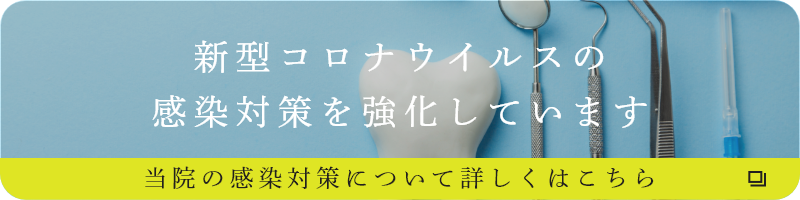 新型コロナウイルスの
感染対策を強化しています

当院の感染対策について詳しくはこちら